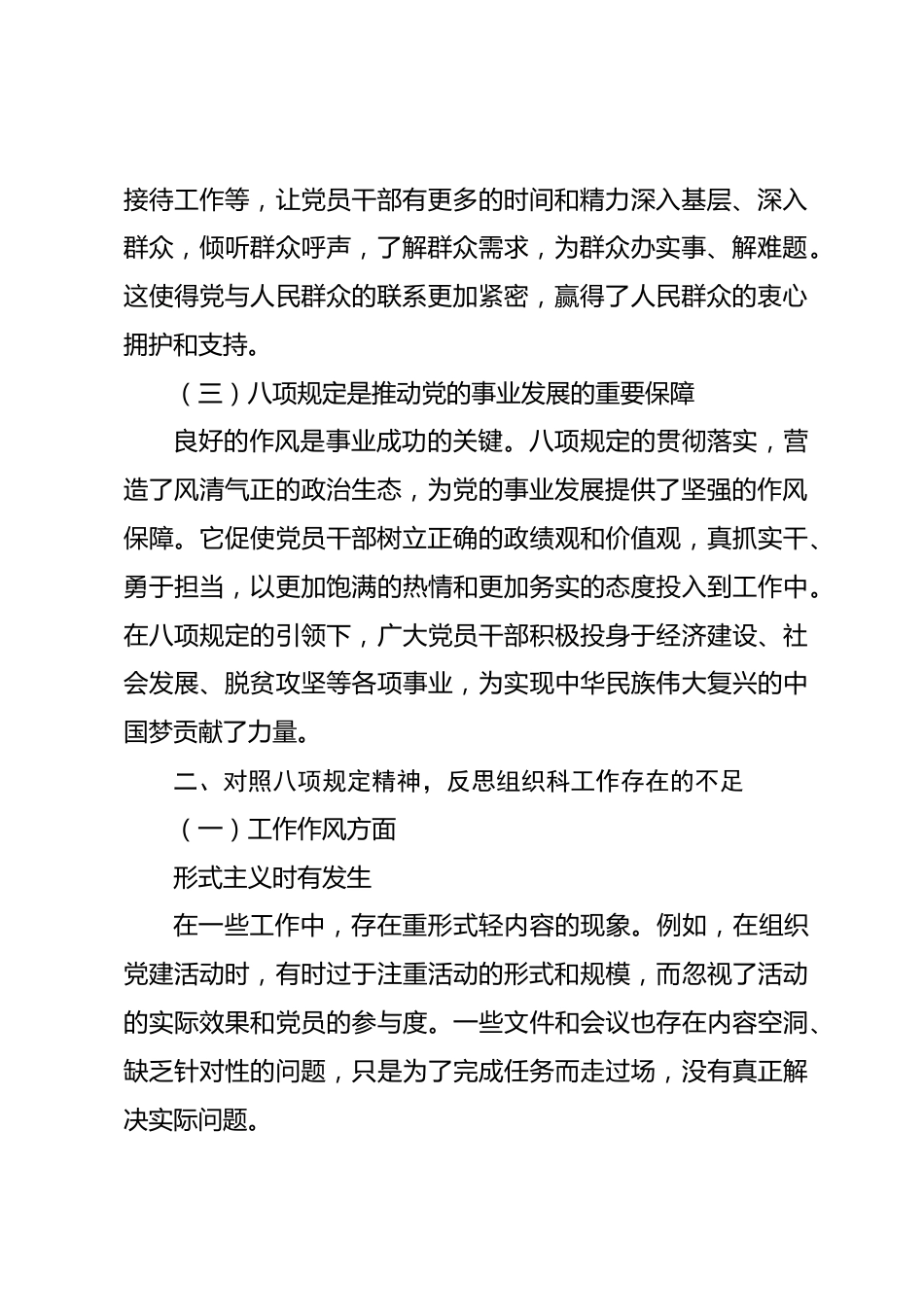 接待工作等，让党员干部有更多的时间和精力深入基层、深入群众，倾听群众呼声，了解群众需求，为群众办实事、解难题。这使得党与人民群众的联系更加紧密，赢得了人民群众的衷心拥护和支持。

（三）八项规定是推动党的事业发展的重要保障

良好的作风是事业成功的关键。八项规定的贯彻落实，营造了风清气正的政治生态，为党的事业发展提供了坚强的作风保障。它促使党员干部树立正确的政绩观和价值观，真抓实干、勇于担当，以更加饱满的热情和更加务实的态度投入到工作中。在八项规定的引领下，广大党员干部积极投身于经济建设、社会发展、脱贫攻坚等各项事业，为实现中华民族伟大复兴的中国梦贡献了力量。

二、对照八项规定精神，反思组织科工作存在的不足

（一）工作作风方面

形式主义时有发生

在一些工作中，存在重形式轻内容的现象。例如，在组织党建活动时，有时过于注重活动的形式和规模，而忽视了活动的实际效果和党员的参与度。一些文件和会议也存在内容空洞、缺乏针对性的问题，只是为了完成任务而走过场，没有真正解决实际问题。